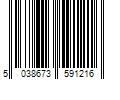 5 038673 591216